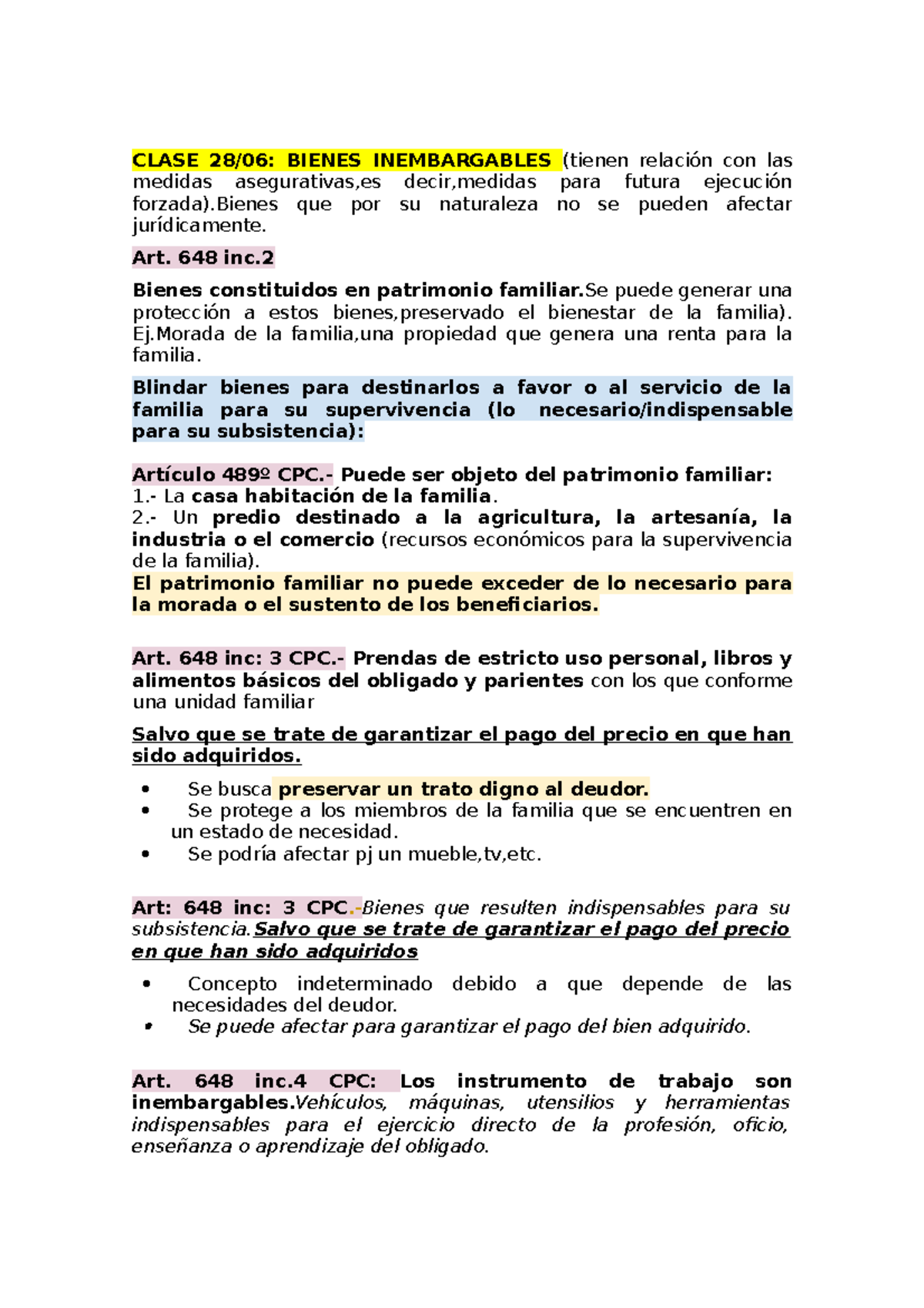 CLASE 28/06: BIENES INEMBARGABLES (tienen relación con las medidas asegurativas,es decir,medidas para futura ejecución forzada).Bienes que por su naturaleza no se pueden afectar jurídicamente.

Art. 648 inc.2

Bienes constituidos en patrimonio familiar.Se puede generar una protección a estos bienes,preservado el bienestar de la familia). Ej.Morada de la familia,una propiedad que genera una renta para la familia.

Blindar bienes para destinarlos a favor o al servicio de la familia para su supervivencia (lo necesario/indispensable para su subsistencia):

Artículo 489º CPC.- Puede ser objeto del patrimonio familiar:
1.- La casa habitación de la familia.
2.- Un predio destinado a la agricultura, la artesanía, la industria o el comercio (recursos económicos para la supervivencia de la familia).
El patrimonio familiar no puede exceder de lo necesario para la morada o el sustento de los beneficiarios.

Art. 648 inc: 3 CPC.- Prendas de estricto uso personal, libros y alimentos básicos del obligado y parientes con los que conforme una unidad familiar

Salvo que se trate de garantizar el pago del precio en que han sido adquiridos.

• Se busca preservar un trato digno al deudor.
• Se protege a los miembros de la familia que se encuentren en un estado de necesidad.
• Se podría afectar pj un mueble,tv,etc.

Art: 648 inc: 3 CPC.-Bienes que resulten indispensables para su subsistencia.Salvo que se trate de garantizar el pago del precio en que han sido adquiridos

• Concepto indeterminado debido a que depende de las necesidades del deudor.
• Se puede afectar para garantizar el pago del bien adquirido.

Art. 648 inc.4 CPC: Los instrumento de trabajo son inembargables.Vehículos, máquinas, utensilios y herramientas indispensables para el ejercicio directo de la profesión, oficio, enseñanza o aprendizaje del obligado.